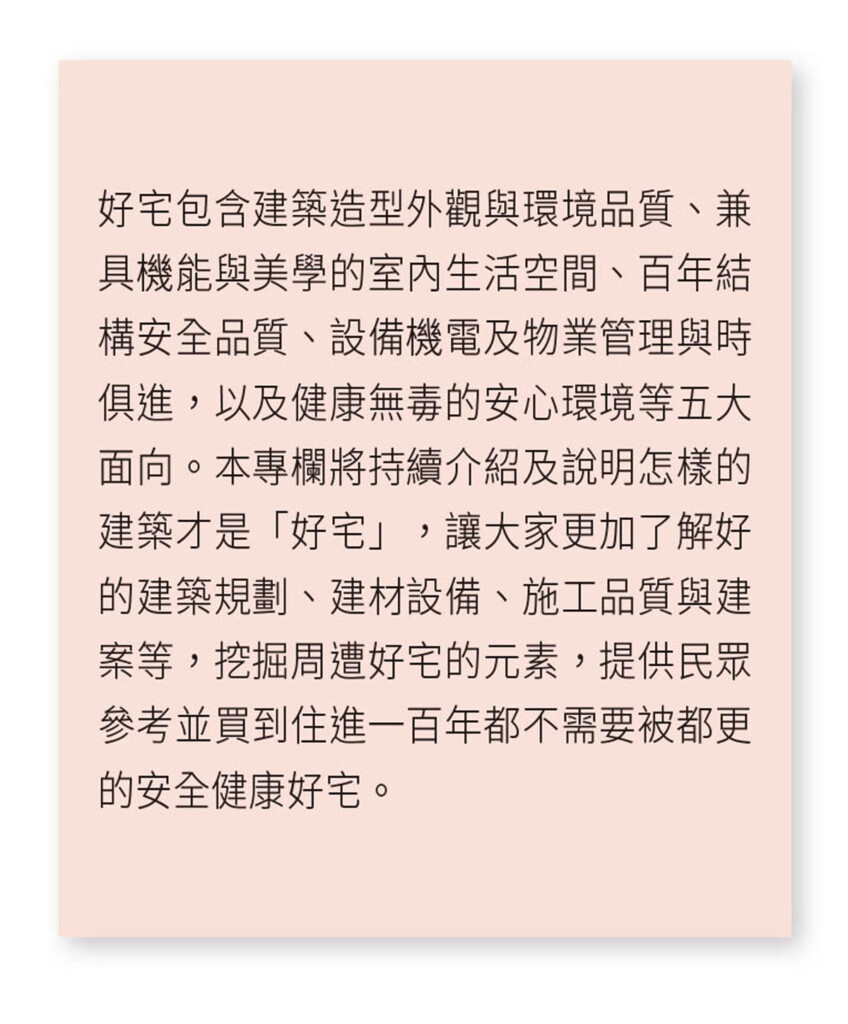 好宅包含建築造型外觀與環境品質、兼具機能與美學的室內生活空間、百年結構安全品質、設備機電及物業管理與時俱進，以及健康無毒的安心環境等五大面向。本專欄將持續介紹及說明怎樣的建築才是「好宅」，讓大家更加了解好的建築規劃、建材設備、施工品質與建案等，挖掘周遭好宅的元素，提供民眾參考並買到住進一百年都不需要被都更的安全健康好宅。